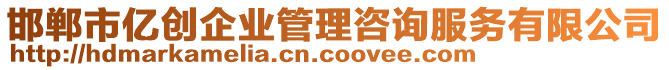 邯郸市亿创企业管理咨询服务有限公司
http://hdmarkamelia.cn.coovee.com